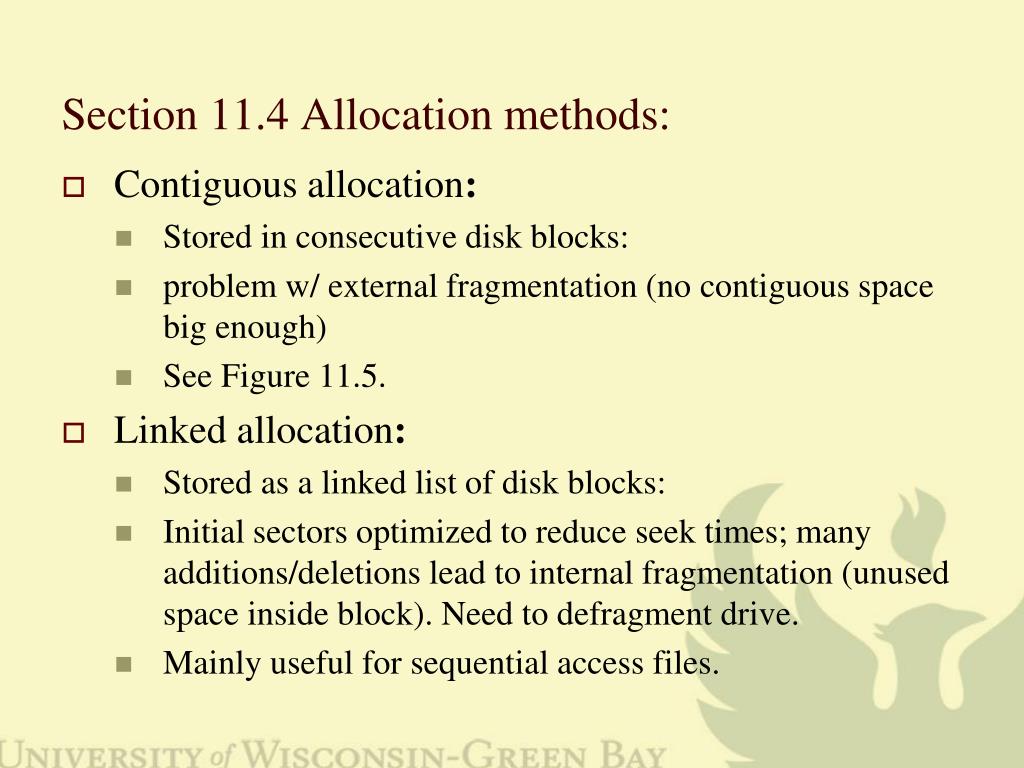 Section 11.4 Allocation methods:

Contiguous allocation:

Stored in consecutive disk blocks:

problem w/ external fragmentation (no contiguous space big enough)

See Figure 11.5.

Linked allocation:

Stored as a linked list of disk blocks:

Initial sectors optimized to reduce seek times; many additions/deletions lead to internal fragmentation (unused space inside block). Need to defragment drive.

Mainly useful for sequential access files.

UNIVERSITY of WISCONSIN-GREEN BAY